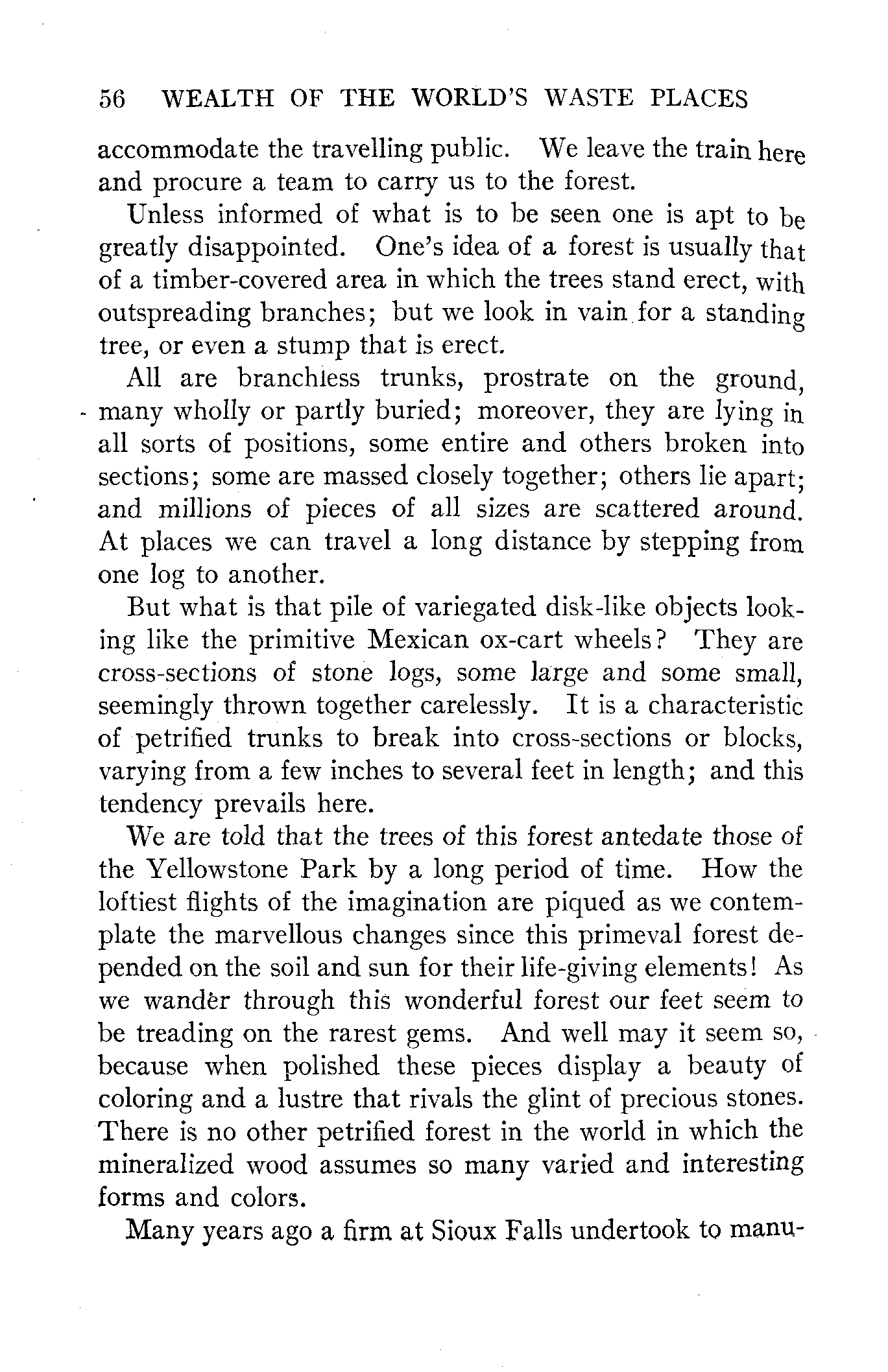 56 WEALTH OF THE WORLD'S WASTE PLACES

accommodate the travelling public. We leave the train here and procure a team to carry us to the forest.

Unless informed of what is to be seen one is apt to be greatly disappointed. One's idea of a forest is usually that of a timber-covered area in which the trees stand erect, with outspreading branches; but we look in vain for a standing tree, or even a stump that is erect.

All are branchless trunks, prostrate on the ground, many wholly or partly buried; moreover, they are lying in all sorts of positions, some entire and others broken into sections; some are massed closely together; others lie apart; and millions of pieces of all sizes are scattered around. At places we can travel a long distance by stepping from one log to another.

But what is that pile of variegated disk-like objects looking like the primitive Mexican ox-cart wheels? They are cross-sections of stone logs, some large and some small, seemingly thrown together carelessly. It is a characteristic of petrified trunks to break into cross-sections or blocks, varying from a few inches to several feet in length; and this tendency prevails here.

We are told that the trees of this forest antedate those of the Yellowstone Park by a long period of time. How the loftiest flights of the imagination are piqued as we contemplate the marvellous changes since this primeval forest depended on the soil and sun for their life-giving elements! As we wander through this wonderful forest our feet seem to be treading on the rarest gems. And well may it seem so, because when polished these pieces display a beauty of coloring and a lustre that rivals the glint of precious stones. There is no other petrified forest in the world in which the mineralized wood assumes so many varied and interesting forms and colors.

Many years ago a firm at Sioux Falls undertook to manu-